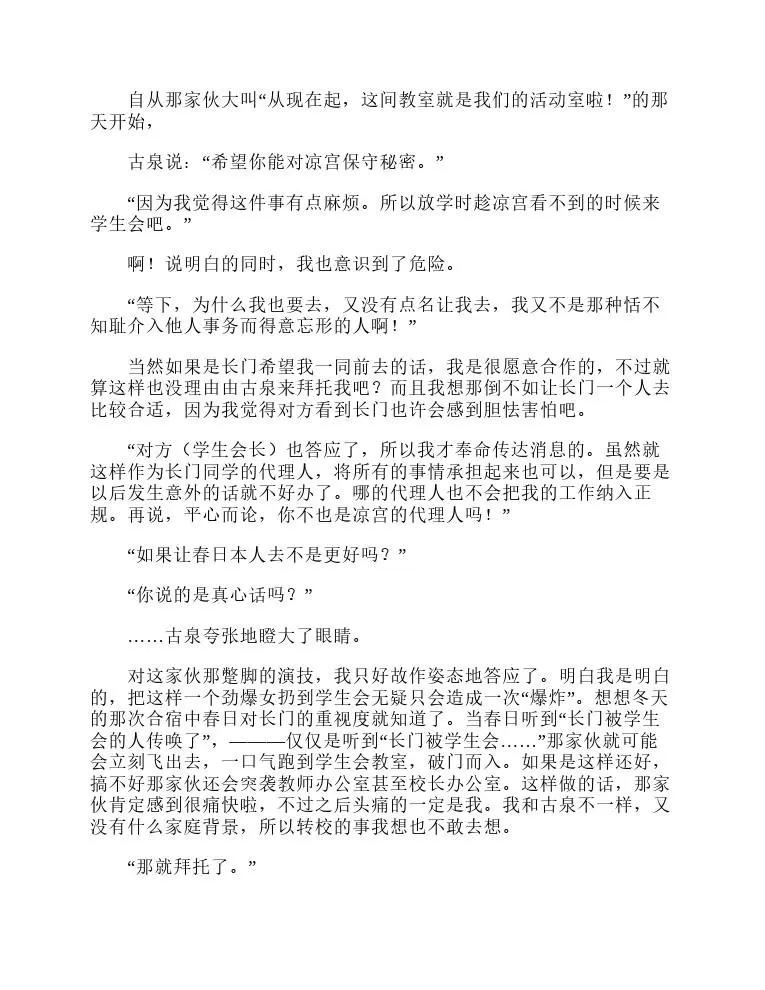 自从那家伙大叫“从现在起，这间教室就是我们的活动室啦！”的那天开始，

古泉说：“希望你能对凉宫保守秘密。”

“因为我觉得这件事有点麻烦。所以放学时趁凉宫看不到的时候来学生会吧。”

啊！说明白的同时，我也意识到了危险。

“等下，为什么我也要去，又没有点名让我去，我又不是那种恬不知耻介入他人事务而得意忘形的人啊！”

当然如果是长门希望我一同前去的话，我是很愿意合作的，不过就算这样也没理由由古泉来拜托我吧？而且我想那倒不如让长门一个人去比较合适，因为我觉得对方看到长门也许会感到胆怯害怕吧。

“对方（学生会长）也答应了，所以我才奉命传达消息的。虽然就这样作为长门同学的代理人，将所有的事情承担起来也可以，但是要是以后发生意外的话就不好办了。哪的代理人也不会把我的工作纳入正规。再说，平心而论，你不也是凉宫的代理人吗！”

“如果让春日本人去不是更好吗？”

“你说的是真心话吗？”

……古泉夸张地瞪大了眼睛。

对这家伙那蹩脚的演技，我只好故作姿态地答应了。明白我是明白的，把这样一个劲爆女扔到学生会无疑只会造成一次“爆炸”。想想冬天的那次合宿中春日对长门的重视度就知道了。当春日听到“长门被学生会的人传唤了”，———仅仅是听到“长门被学生会……”那家伙就可能会立刻飞出去，一口气跑到学生会教室，破门而入。如果是这样还好，搞不好那家伙还会突袭教师办公室甚至校长办公室。这样做的话，那家伙肯定感到很痛快啦，不过之后头痛的一定是我。我和古泉不一样，又没有什么家庭背景，所以转校的事我想也不敢去想。

“那就拜托了。”